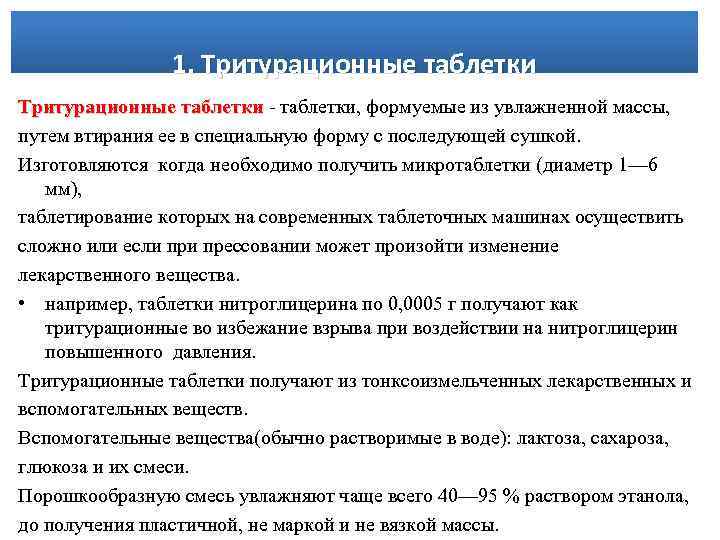 1. Тритурационные таблетки

Тритурационные таблетки - таблетки, формуемые из увлажненной массы, путем втирания ее в специальную форму с последующей сушкой.

Изготовляются когда необходимо получить микротаблетки (диаметр 1—6 мм),

таблетирование которых на современных таблеточных машинах осуществить сложно или если при прессовании может произойти изменение лекарственного вещества.

• например, таблетки нитроглицерина по 0,0005 г получают как тритурационные во избежание взрыва при воздействии на нитроглицерин повышенного давления.

Тритурационные таблетки получают из тонкоизмельченных лекарственных и вспомогательных веществ.

Вспомогательные вещества(обычно растворимые в воде): лактоза, сахароза, глюкоза и их смеси.

Порошкообразную смесь увлажняют чаще всего 40—95 % раствором этанола, до получения пластичной, не маркой и не вязкой массы.